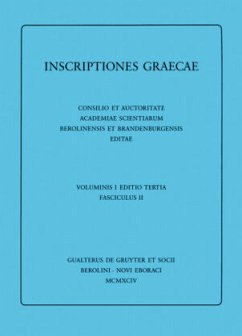 INSCRIPTIONES GRAECAE

CONSILIO ET AUCTORITATE
ACADEMIAE SCIENTIARUM
BEROLINENSIS ET BRANDENBURGENSIS
EDITAE

VOLUMINIS I EDITIO TERTIA
FASCICULUS II

GUALTERUS DE GRUYTER ET SOCII
BEROLINI · NOVI EBORACI
MCMXCIV